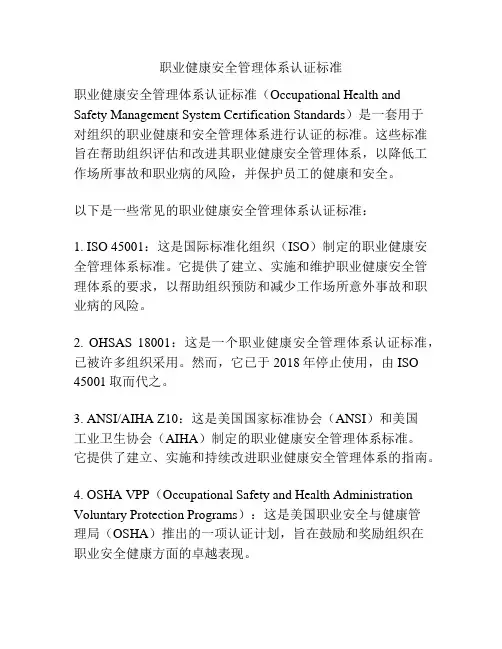 职业健康安全管理体系认证标准

职业健康安全管理体系认证标准（Occupational Health and Safety Management System Certification Standards）是一套用于对组织的职业健康和安全管理体系进行认证的标准。这些标准旨在帮助组织评估和改进其职业健康安全管理体系，以降低工作场所事故和职业病的风险，并保护员工的健康和安全。

以下是一些常见的职业健康安全管理体系认证标准：

1. ISO 45001：这是国际标准化组织（ISO）制定的职业健康安全管理体系标准。它提供了建立、实施和维护职业健康安全管理体系的要求，以帮助组织预防和减少工作场所意外事故和职业病的风险。

2. OHSAS 18001：这是一个职业健康安全管理体系认证标准，已被许多组织采用。然而，它已于 2018 年停止使用，由 ISO 45001 取而代之。

3. ANSI/AIHA Z10：这是美国国家标准协会（ANSI）和美国工业卫生协会（AIHA）制定的职业健康安全管理体系标准。它提供了建立、实施和持续改进职业健康安全管理体系的指南。

4. OSHA VPP（Occupational Safety and Health Administration Voluntary Protection Programs）：这是美国职业安全与健康管理局（OSHA）推出的一项认证计划，旨在鼓励和奖励组织在职业安全健康方面的卓越表现。